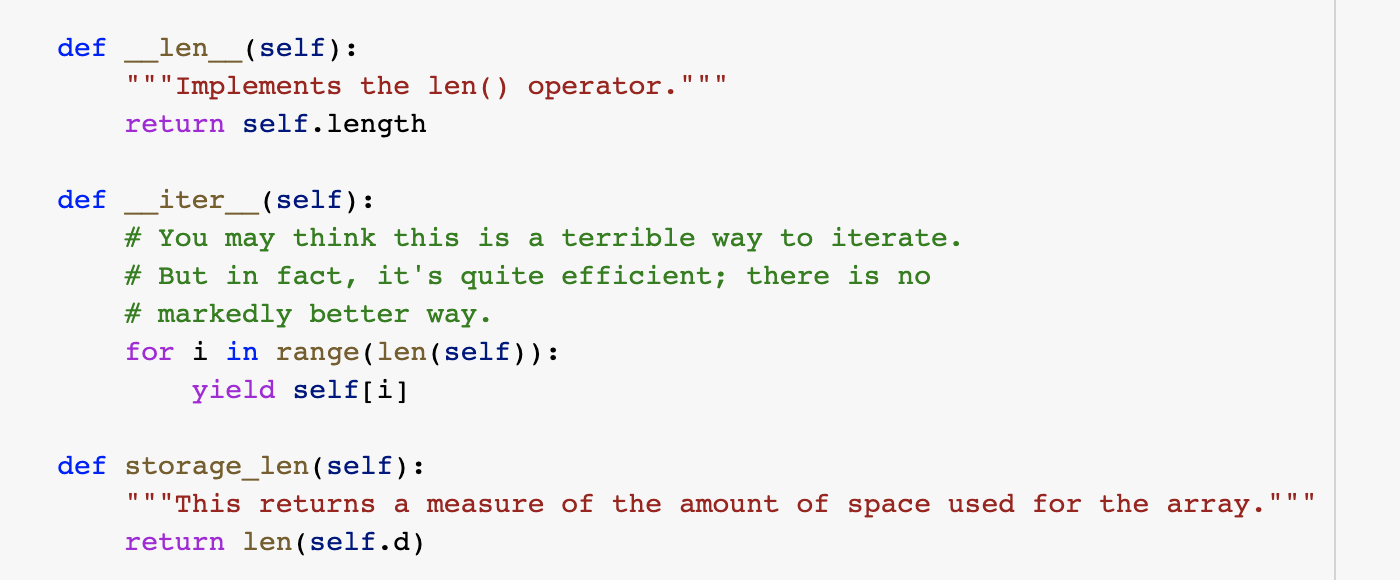 def __len__(self):
    """Implements the len() operator."""
    return self.length

def __iter__(self):
    # You may think this is a terrible way to iterate.
    # But in fact, it's quite efficient; there is no
    # markedly better way.
    for i in range(len(self)):
        yield self[i]

def storage_len(self):
    """This returns a measure of the amount of space used for the array."""
    return len(self.d)